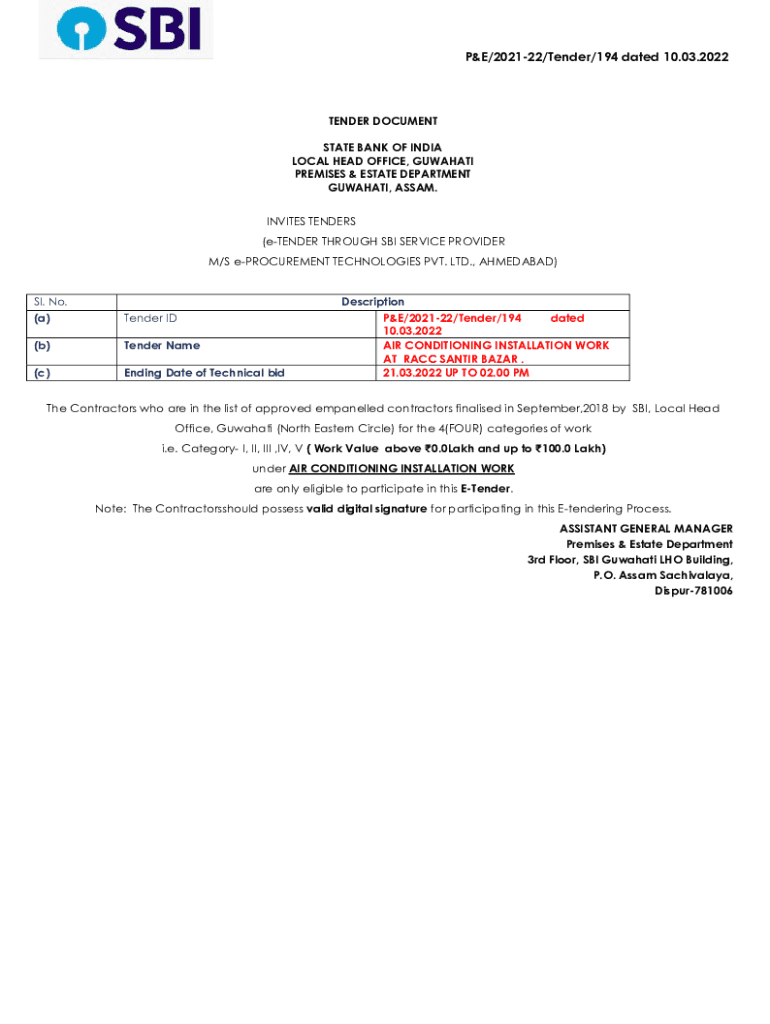 SBI

P&E/2021-22/Tender/194 dated 10.03.2022

TENDER DOCUMENT

STATE BANK OF INDIA
LOCAL HEAD OFFICE, GUWAHATI
PREMISES & ESTATE DEPARTMENT
GUWAHATI, ASSAM.

INVITES TENDERS
(e-TENDER THROUGH SBI SERVICE PROVIDER
M/S e-PROCUREMENT TECHNOLOGIES PVT. LTD., AHMEDABAD)

| Sl. No. | Description | |
|---|---|---|
| (a) | Tender ID | P&E/2021-22/Tender/194 dated 10.03.2022 |
| (b) | Tender Name | AIR CONDITIONING INSTALLATION WORK AT RACC SANTIR BAZAR . |
| (c) | Ending Date of Technical bid | 21.03.2022 UP TO 02.00 PM |

The Contractors who are in the list of approved empanelled contractors finalised in September,2018 by SBI, Local Head Office, Guwahati (North Eastern Circle) for the 4(FOUR) categories of work i.e. Category- I, II, III ,IV, V ( Work Value above ₹0.0Lakh and up to ₹100.0 Lakh) under AIR CONDITIONING INSTALLATION WORK are only eligible to participate in this E-Tender.

Note: The Contractorsshould possess valid digital signature for participating in this E-tendering Process.

ASSISTANT GENERAL MANAGER
Premises & Estate Department
3rd Floor, SBI Guwahati LHO Building,
P.O. Assam Sachivalaya,
Dispur-781006